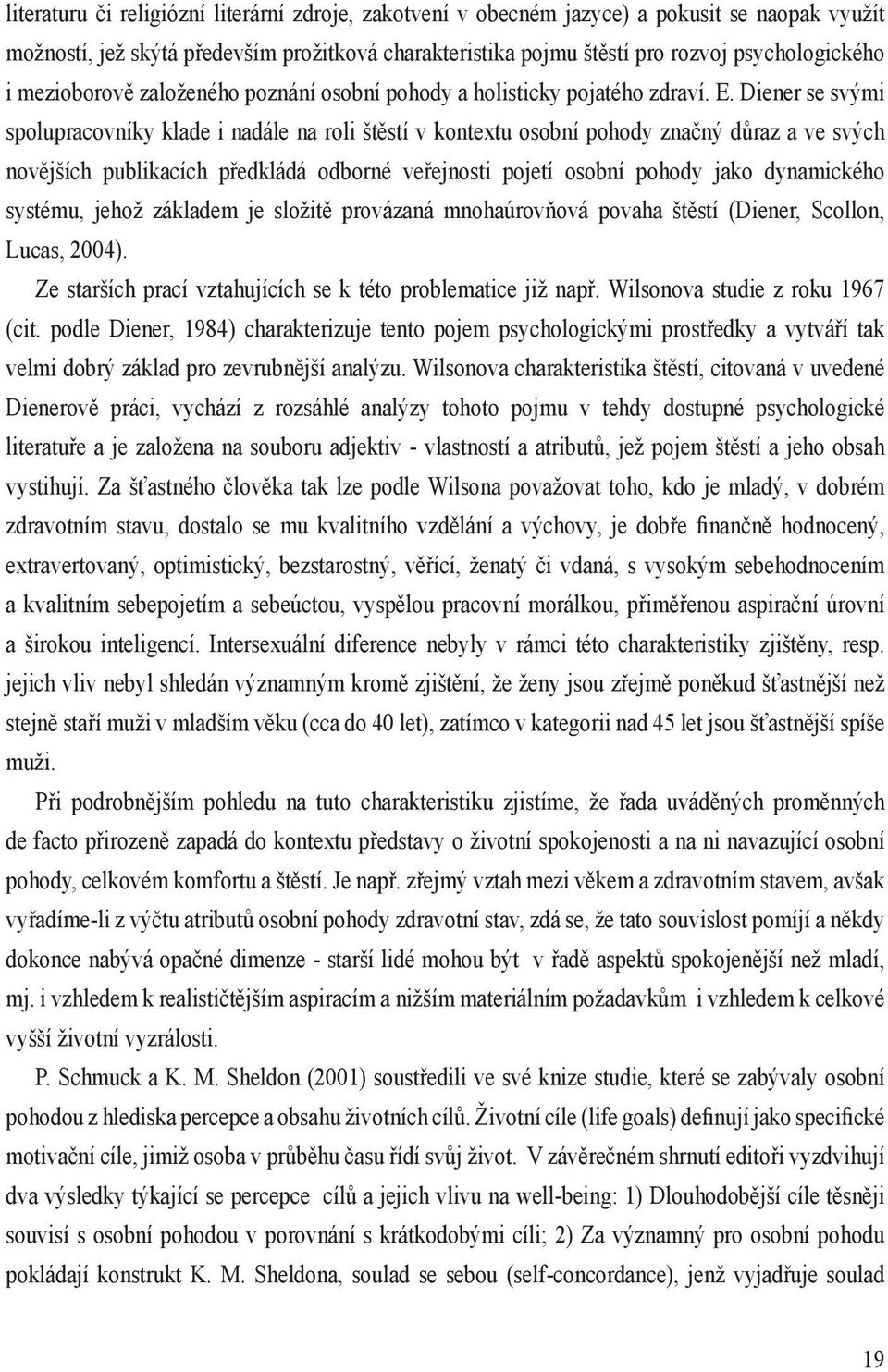 literaturu či religiózní literární zdroje, zakotvení v obecném jazyce) a pokusit se naopak využít možností, jež skýtá především prožitková charakteristika pojmu štěstí pro rozvoj psychologického i mezioborově založeného poznání osobní pohody a holisticky pojatého zdraví. E. Diener se svými spolupracovníky klade i nadále na roli štěstí v kontextu osobní pohody značný důraz a ve svých novějších publikacích předkládá odborné veřejnosti pojetí osobní pohody jako dynamického systému, jehož základem je složitě provázaná mnohaúrovňová povaha štěstí (Diener, Scollon, Lucas, 2004).

Ze starších prací vztahujících se k této problematice již např. Wilsonova studie z roku 1967 (cit. podle Diener, 1984) charakterizuje tento pojem psychologickými prostředky a vytváří tak velmi dobrý základ pro zevrubnější analýzu. Wilsonova charakteristika štěstí, citovaná v uvedené Dienerově práci, vychází z rozsáhlé analýzy tohoto pojmu v tehdy dostupné psychologické literatuře a je založena na souboru adjektiv - vlastností a atributů, jež pojem štěstí a jeho obsah vystihují. Za šťastného člověka tak lze podle Wilsona považovat toho, kdo je mladý, v dobrém zdravotním stavu, dostalo se mu kvalitního vzdělání a výchovy, je dobře finančně hodnocený, extravertovaný, optimistický, bezstarostný, věřící, ženatý či vdaná, s vysokým sebehodnocením a kvalitním sebepojetím a sebeúctou, vyspělou pracovní morálkou, přiměřenou aspirační úrovní a širokou inteligencí. Intersexuální diference nebyly v rámci této charakteristiky zjištěny, resp. jejich vliv nebyl shledán významným kromě zjištění, že ženy jsou zřejmě poněkud šťastnější než stejně staří muži v mladším věku (cca do 40 let), zatímco v kategorii nad 45 let jsou šťastnější spíše muži.

Při podrobnějším pohledu na tuto charakteristiku zjistíme, že řada uváděných proměnných de facto přirozeně zapadá do kontextu představy o životní spokojenosti a na ni navazující osobní pohody, celkovém komfortu a štěstí. Je např. zřejmý vztah mezi věkem a zdravotním stavem, avšak vyřadíme-li z výčtu atributů osobní pohody zdravotní stav, zdá se, že tato souvislost pomíjí a někdy dokonce nabývá opačné dimenze - starší lidé mohou být v řadě aspektů spokojenější než mladí, mj. i vzhledem k realističtějším aspiracím a nižším materiálním požadavkům i vzhledem k celkové vyšší životní vyzrálosti.

P. Schmuck a K. M. Sheldon (2001) soustředili ve své knize studie, které se zabývaly osobní pohodou z hlediska percepce a obsahu životních cílů. Životní cíle (life goals) definují jako specifické motivační cíle, jimiž osoba v průběhu času řídí svůj život. V závěrečném shrnutí editoři vyzdvihují dva výsledky týkající se percepce cílů a jejich vlivu na well-being: 1) Dlouhodobější cíle těsněji souvisí s osobní pohodou v porovnání s krátkodobými cíli; 2) Za významný pro osobní pohodu pokládají konstrukt K. M. Sheldona, soulad se sebou (self-concordance), jenž vyjadřuje soulad

19